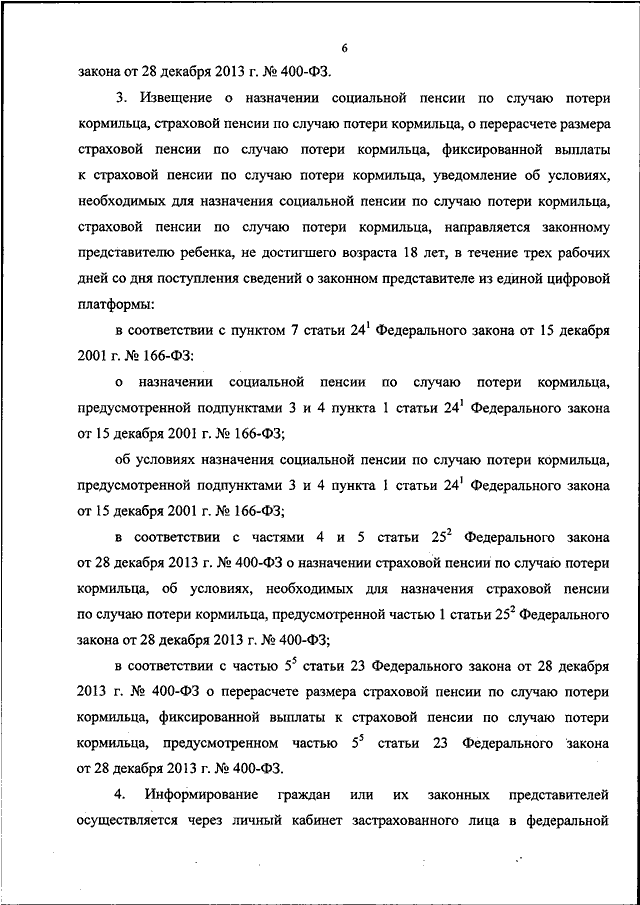 6

закона от 28 декабря 2013 г. № 400-ФЗ.

3. Извещение о назначении социальной пенсии по случаю потери кормильца, страховой пенсии по случаю потери кормильца, о перерасчете размера страховой пенсии по случаю потери кормильца, фиксированной выплаты к страховой пенсии по случаю потери кормильца, уведомление об условиях, необходимых для назначения социальной пенсии по случаю потери кормильца, страховой пенсии по случаю потери кормильца, направляется законному представителю ребенка, не достигшего возраста 18 лет, в течение трех рабочих дней со дня поступления сведений о законном представителе из единой цифровой платформы:

в соответствии с пунктом 7 статьи $24^1$ Федерального закона от 15 декабря 2001 г. № 166-ФЗ:

о назначении социальной пенсии по случаю потери кормильца, предусмотренной подпунктами 3 и 4 пункта 1 статьи $24^1$ Федерального закона от 15 декабря 2001 г. № 166-ФЗ;

об условиях назначения социальной пенсии по случаю потери кормильца, предусмотренной подпунктами 3 и 4 пункта 1 статьи $24^1$ Федерального закона от 15 декабря 2001 г. № 166-ФЗ;

в соответствии с частями 4 и 5 статьи $25^2$ Федерального закона от 28 декабря 2013 г. № 400-ФЗ о назначении страховой пенсии по случаю потери кормильца, об условиях, необходимых для назначения страховой пенсии по случаю потери кормильца, предусмотренной частью 1 статьи $25^2$ Федерального закона от 28 декабря 2013 г. № 400-ФЗ;

в соответствии с частью $5^5$ статьи 23 Федерального закона от 28 декабря 2013 г. № 400-ФЗ о перерасчете размера страховой пенсии по случаю потери кормильца, фиксированной выплаты к страховой пенсии по случаю потери кормильца, предусмотренном частью $5^5$ статьи 23 Федерального закона от 28 декабря 2013 г. № 400-ФЗ.

4. Информирование граждан или их законных представителей осуществляется через личный кабинет застрахованного лица в федеральной